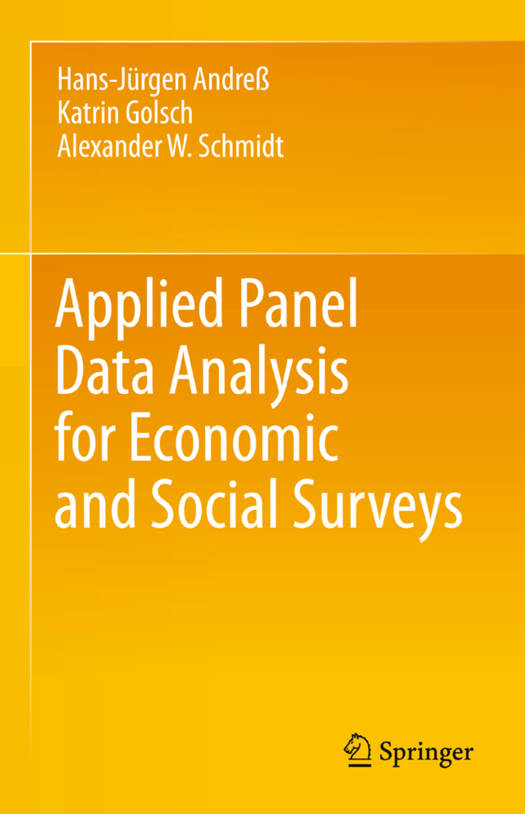 Hans-Jürgen Andreß
Katrin Golsch
Alexander W. Schmidt

Applied Panel Data Analysis for Economic and Social Surveys

Springer